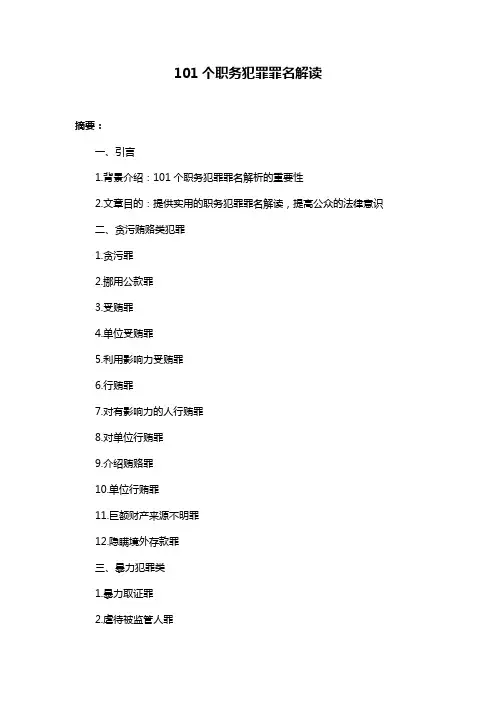 101 个职务犯罪罪名解读

摘要：

一、引言

1.背景介绍：101 个职务犯罪罪名解析的重要性

2.文章目的：提供实用的职务犯罪罪名解读，提高公众的法律意识

二、贪污贿赂类犯罪

1.贪污罪

2.挪用公款罪

3.受贿罪

4.单位受贿罪

5.利用影响力受贿罪

6.行贿罪

7.对有影响力的人行贿罪

8.对单位行贿罪

9.介绍贿赂罪

10.单位行贿罪

11.巨额财产来源不明罪

12.隐瞒境外存款罪

三、暴力犯罪类

1.暴力取证罪

2.虐待被监管人罪